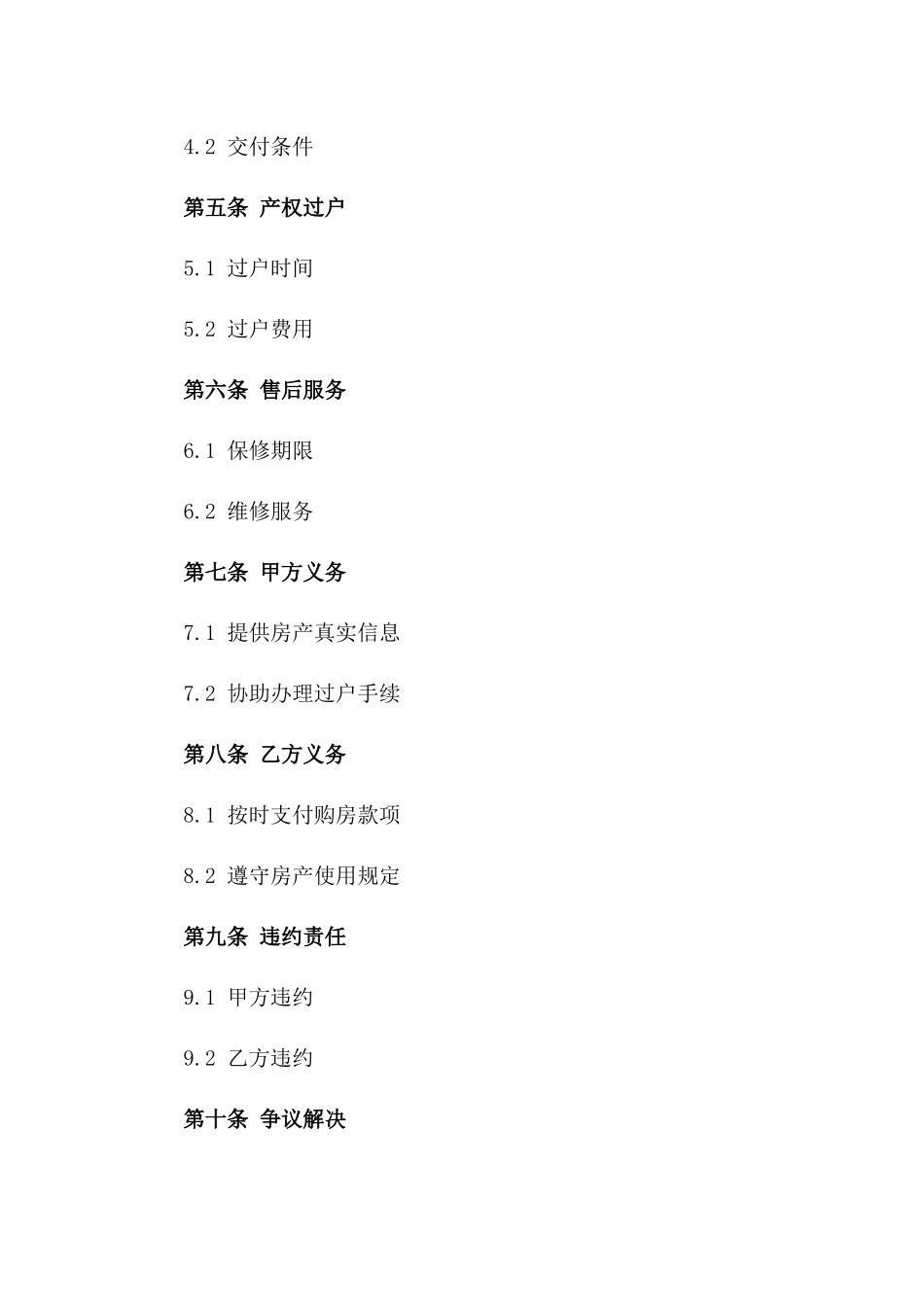 4.2 交付条件

第五条 产权过户

5.1 过户时间

5.2 过户费用

第六条 售后服务

6.1 保修期限

6.2 维修服务

第七条 甲方义务

7.1 提供房产真实信息

7.2 协助办理过户手续

第八条 乙方义务

8.1 按时支付购房款项

8.2 遵守房产使用规定

第九条 违约责任

9.1 甲方违约

9.2 乙方违约

第十条 争议解决